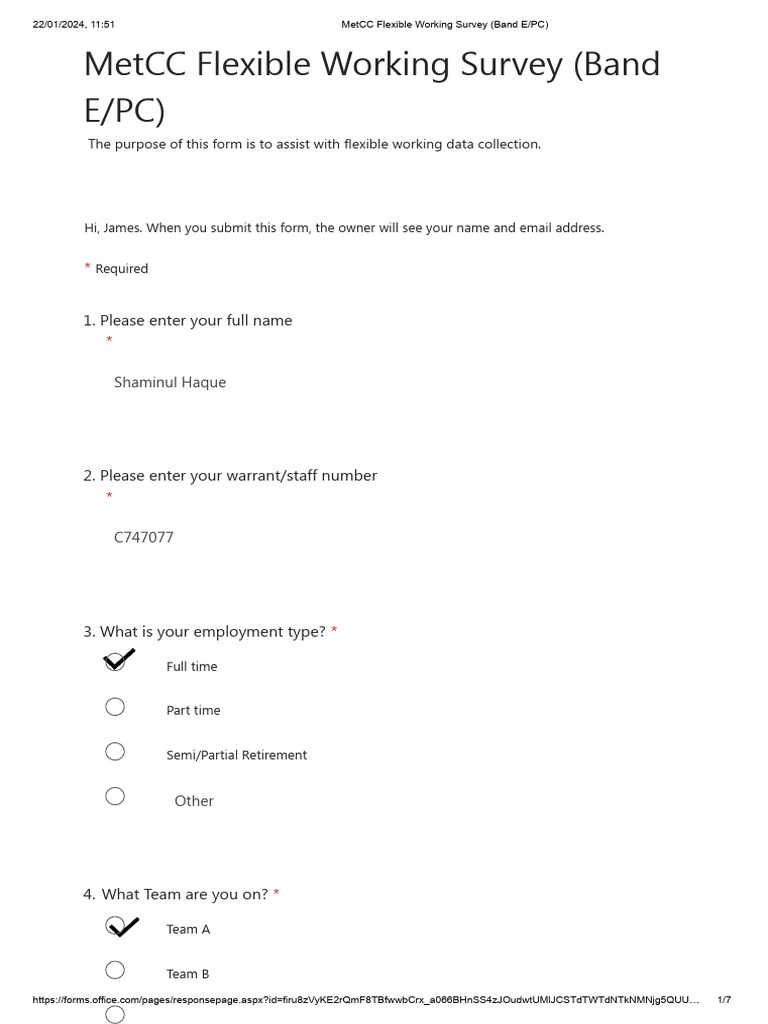 22/01/2024, 11:51 MetCC Flexible Working Survey (Band E/PC)

MetCC Flexible Working Survey (Band E/PC)

The purpose of this form is to assist with flexible working data collection.

Hi, James. When you submit this form, the owner will see your name and email address.

* Required

1. Please enter your full name
*

Shaminul Haque

2. Please enter your warrant/staff number
*

C747077

3. What is your employment type? *

Full time

Part time

Semi/Partial Retirement

Other

4. What Team are you on? *

Team A

Team B

https://forms.office.com/pages/responsepage.aspx?id=firu8zVyKE2rQmF8TBfwwbCrx_a066BHnSS4zJOudwtUMlJCSTdTWTdNTkNMNjg5QUU... 1/7